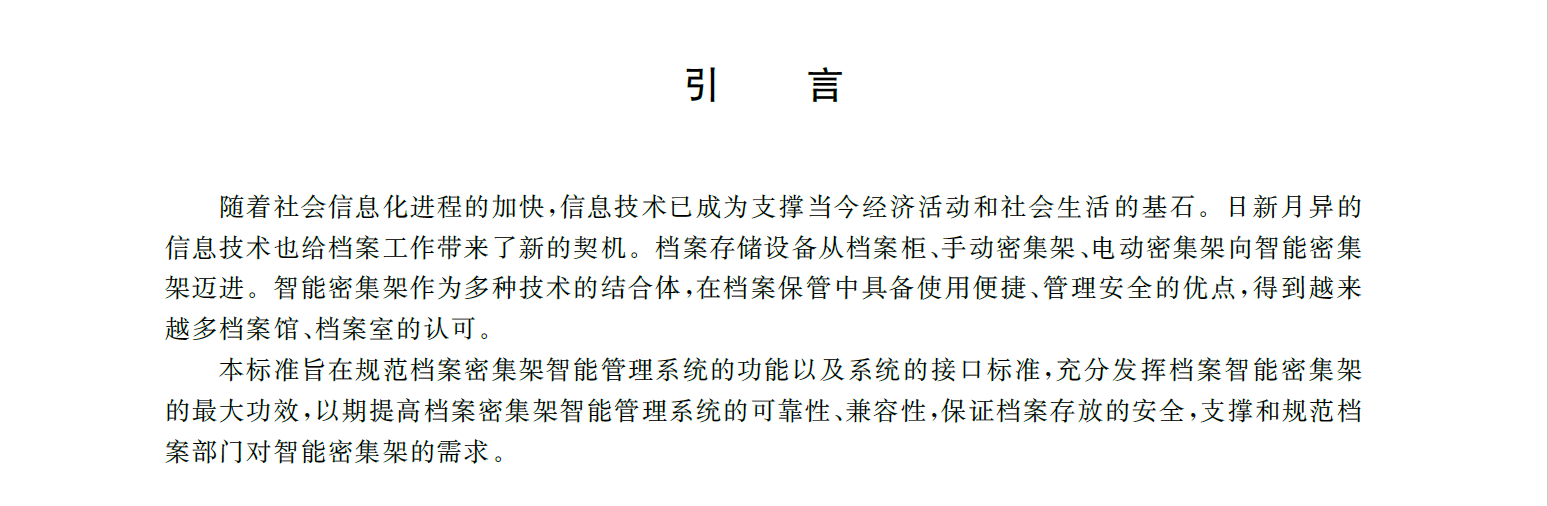 引　言

随着社会信息化进程的加快,信息技术已成为支撑当今经济活动和社会生活的基石。日新月异的信息技术也给档案工作带来了新的契机。档案存储设备从档案柜、手动密集架、电动密集架向智能密集架迈进。智能密集架作为多种技术的结合体,在档案保管中具备使用便捷、管理安全的优点,得到越来越多档案馆、档案室的认可。

本标准旨在规范档案密集架智能管理系统的功能以及系统的接口标准,充分发挥档案智能密集架的最大功效,以期提高档案密集架智能管理系统的可靠性、兼容性,保证档案存放的安全,支撑和规范档案部门对智能密集架的需求。